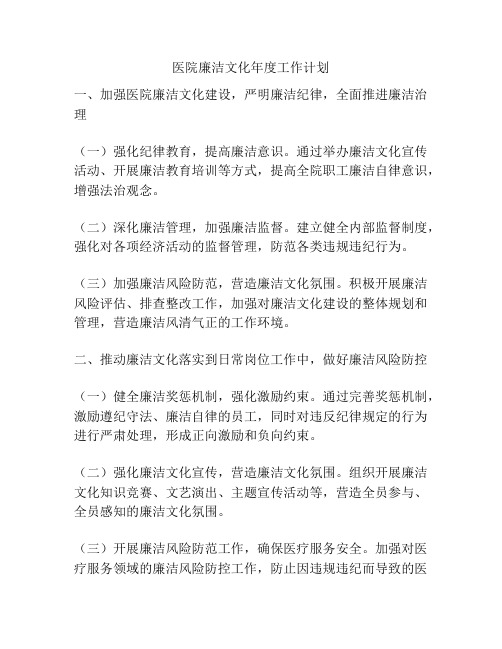 医院廉洁文化年度工作计划

一、加强医院廉洁文化建设，严明廉洁纪律，全面推进廉洁治理

（一）强化纪律教育，提高廉洁意识。通过举办廉洁文化宣传活动、开展廉洁教育培训等方式，提高全院职工廉洁自律意识，增强法治观念。

（二）深化廉洁管理，加强廉洁监督。建立健全内部监督制度，强化对各项经济活动的监督管理，防范各类违规违纪行为。

（三）加强廉洁风险防范，营造廉洁文化氛围。积极开展廉洁风险评估、排查整改工作，加强对廉洁文化建设的整体规划和管理，营造廉洁风清气正的工作环境。

二、推动廉洁文化落实到日常岗位工作中，做好廉洁风险防控

（一）健全廉洁奖惩机制，强化激励约束。通过完善奖惩机制，激励遵纪守法、廉洁自律的员工，同时对违反纪律规定的行为进行严肃处理，形成正向激励和负向约束。

（二）强化廉洁文化宣传，营造廉洁文化氛围。组织开展廉洁文化知识竞赛、文艺演出、主题宣传活动等，营造全员参与、全员感知的廉洁文化氛围。

（三）开展廉洁风险防范工作，确保医疗服务安全。加强对医疗服务领域的廉洁风险防控工作，防止因违规违纪而导致的医